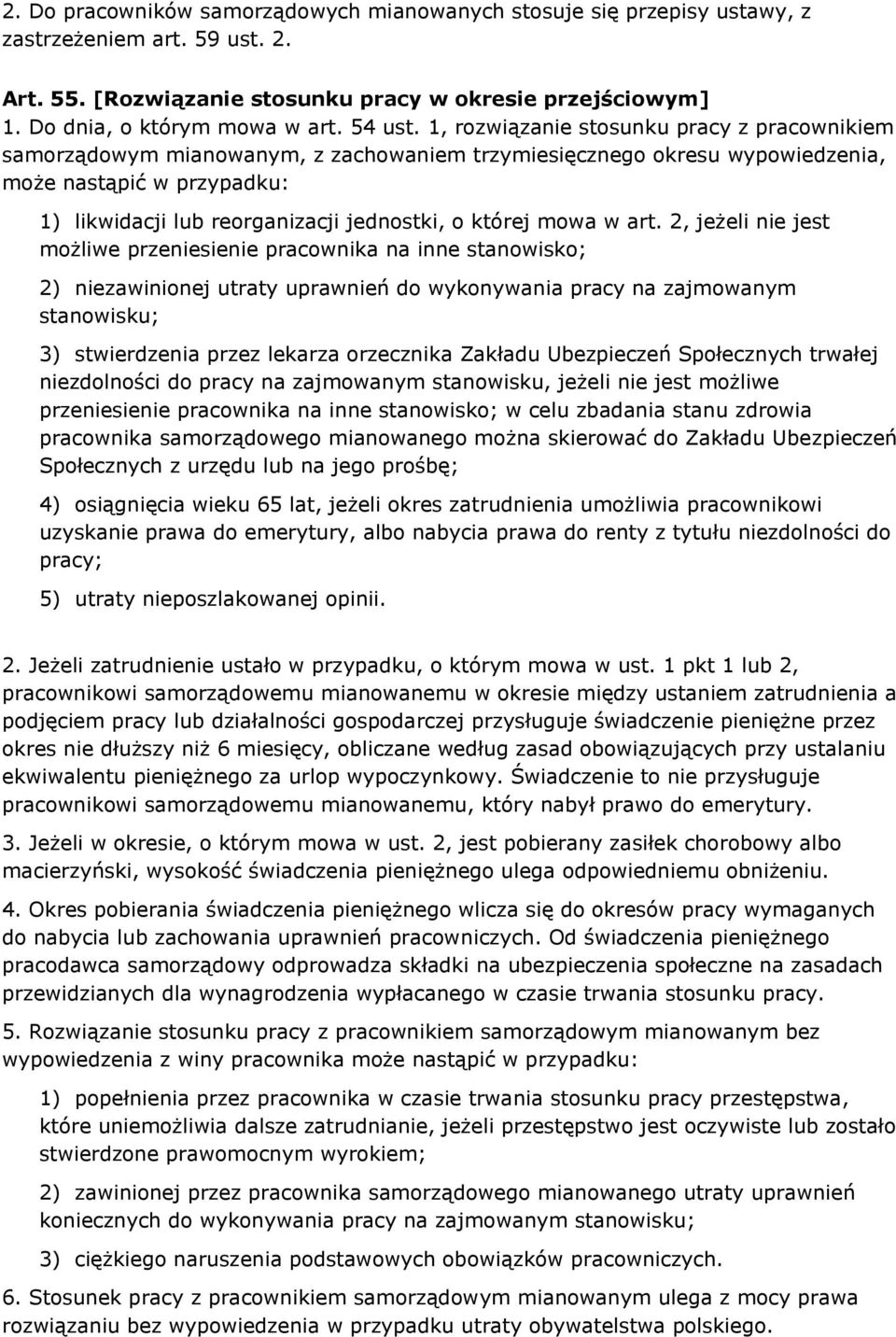 2. Do pracowników samorządowych mianowanych stosuje się przepisy ustawy, z zastrzeżeniem art. 59 ust. 2.

Art. 55. [Rozwiązanie stosunku pracy w okresie przejściowym]
1. Do dnia, o którym mowa w art. 54 ust. 1, rozwiązanie stosunku pracy z pracownikiem samorządowym mianowanym, z zachowaniem trzymiesięcznego okresu wypowiedzenia, może nastąpić w przypadku:

1) likwidacji lub reorganizacji jednostki, o której mowa w art. 2, jeżeli nie jest możliwe przeniesienie pracownika na inne stanowisko;

2) niezawinionej utraty uprawnień do wykonywania pracy na zajmowanym stanowisku;

3) stwierdzenia przez lekarza orzecznika Zakładu Ubezpieczeń Społecznych trwałej niezdolności do pracy na zajmowanym stanowisku, jeżeli nie jest możliwe przeniesienie pracownika na inne stanowisko; w celu zbadania stanu zdrowia pracownika samorządowego mianowanego można skierować do Zakładu Ubezpieczeń Społecznych z urzędu lub na jego prośbę;

4) osiągnięcia wieku 65 lat, jeżeli okres zatrudnienia umożliwia pracownikowi uzyskanie prawa do emerytury, albo nabycia prawa do renty z tytułu niezdolności do pracy;

5) utraty nieposzlakowanej opinii.

2. Jeżeli zatrudnienie ustało w przypadku, o którym mowa w ust. 1 pkt 1 lub 2, pracownikowi samorządowemu mianowanemu w okresie między ustaniem zatrudnienia a podjęciem pracy lub działalności gospodarczej przysługuje świadczenie pieniężne przez okres nie dłuższy niż 6 miesięcy, obliczane według zasad obowiązujących przy ustalaniu ekwiwalentu pieniężnego za urlop wypoczynkowy. Świadczenie to nie przysługuje pracownikowi samorządowemu mianowanemu, który nabył prawo do emerytury.

3. Jeżeli w okresie, o którym mowa w ust. 2, jest pobierany zasiłek chorobowy albo macierzyński, wysokość świadczenia pieniężnego ulega odpowiedniemu obniżeniu.

4. Okres pobierania świadczenia pieniężnego wlicza się do okresów pracy wymaganych do nabycia lub zachowania uprawnień pracowniczych. Od świadczenia pieniężnego pracodawca samorządowy odprowadza składki na ubezpieczenia społeczne na zasadach przewidzianych dla wynagrodzenia wypłacanego w czasie trwania stosunku pracy.

5. Rozwiązanie stosunku pracy z pracownikiem samorządowym mianowanym bez wypowiedzenia z winy pracownika może nastąpić w przypadku:

1) popełnienia przez pracownika w czasie trwania stosunku pracy przestępstwa, które uniemożliwia dalsze zatrudnianie, jeżeli przestępstwo jest oczywiste lub zostało stwierdzone prawomocnym wyrokiem;

2) zawinionej przez pracownika samorządowego mianowanego utraty uprawnień koniecznych do wykonywania pracy na zajmowanym stanowisku;

3) ciężkiego naruszenia podstawowych obowiązków pracowniczych.

6. Stosunek pracy z pracownikiem samorządowym mianowanym ulega z mocy prawa rozwiązaniu bez wypowiedzenia w przypadku utraty obywatelstwa polskiego.